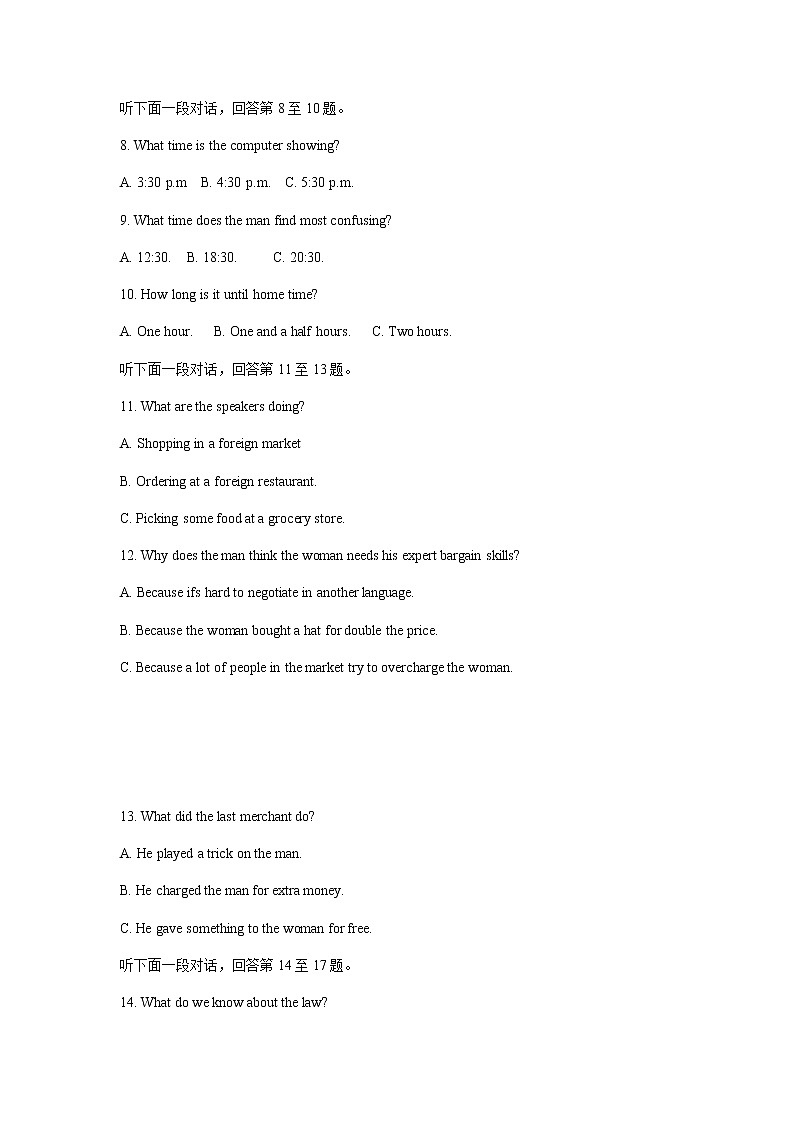 听下面一段对话，回答第 8 至 10 题。

8. What time is the computer showing?

A. 3:30 p.m B. 4:30 p.m. C. 5:30 p.m.

9. What time does the man find most confusing?

A. 12:30. B. 18:30. C. 20:30.

10. How long is it until home time?

A. One hour. B. One and a half hours. C. Two hours.

听下面一段对话，回答第 11 至 13 题。

11. What are the speakers doing?

A. Shopping in a foreign market

B. Ordering at a foreign restaurant.

C. Picking some food at a grocery store.

12. Why does the man think the woman needs his expert bargain skills?

A. Because ifs hard to negotiate in another language.

B. Because the woman bought a hat for double the price.

C. Because a lot of people in the market try to overcharge the woman.

13. What did the last merchant do?

A. He played a trick on the man.

B. He charged the man for extra money.

C. He gave something to the woman for free.

听下面一段对话，回答第 14 至 17 题。

14. What do we know about the law?